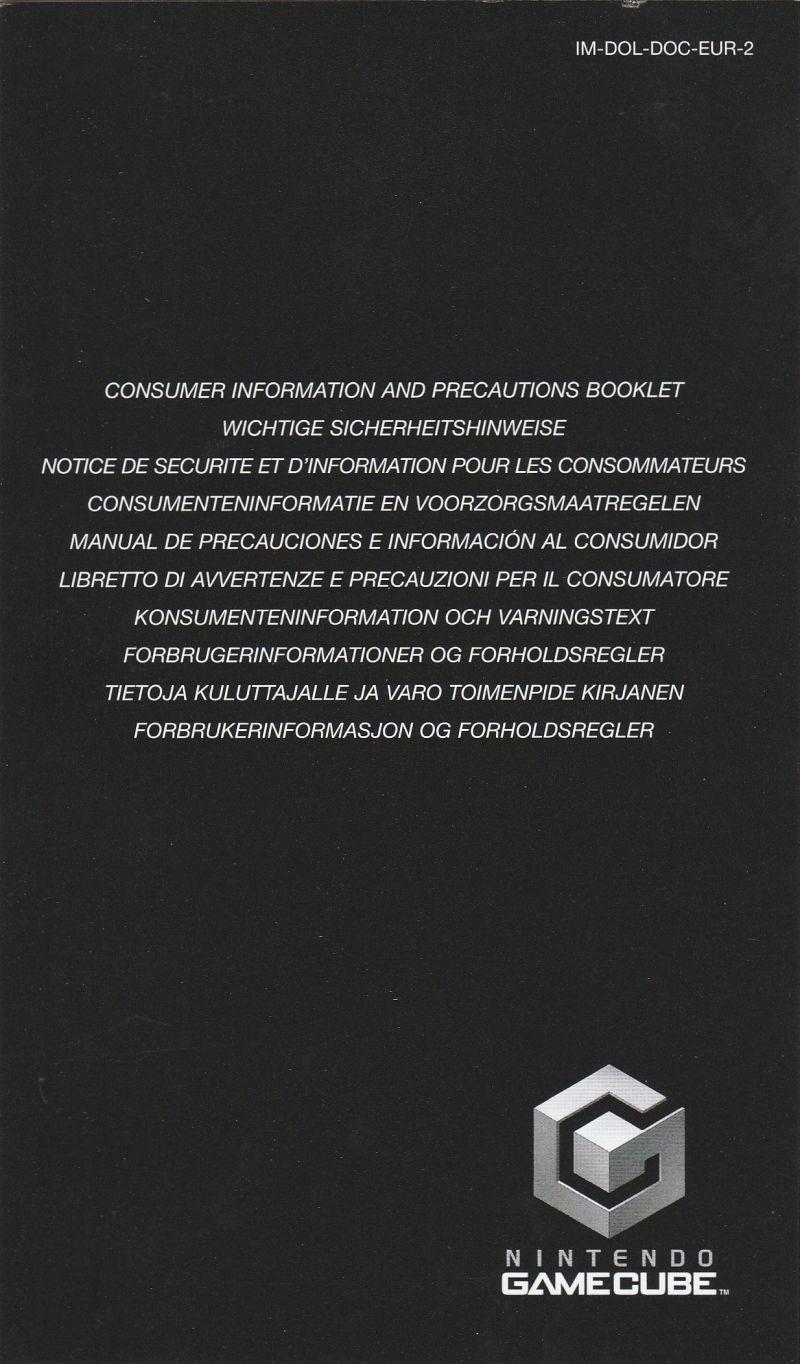 IM-DOL-DOC-EUR-2

CONSUMER INFORMATION AND PRECAUTIONS BOOKLET
WICHTIGE SICHERHEITSHINWEISE
NOTICE DE SECURITE ET D'INFORMATION POUR LES CONSOMMATEURS
CONSUMENTENINFORMATIE EN VOORZORGSMAATREGELEN
MANUAL DE PRECAUCIONES E INFORMACIÓN AL CONSUMIDOR
LIBRETTO DI AVVERTENZE E PRECAUZIONI PER IL CONSUMATORE
KONSUMENTENINFORMATION OCH VARNINGSTEXT
FORBRUGERINFORMATIONER OG FORHOLDSREGLER
TIETOJA KULUTTAJALLE JA VARO TOIMENPIDE KIRJANEN
FORBRUKERINFORMASJON OG FORHOLDSREGLER

NINTENDO
GAMECUBE™